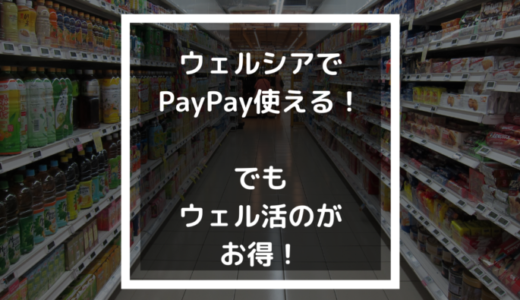 ウェルシアで
PayPay使える！

でも
ウェル活のが
お得！